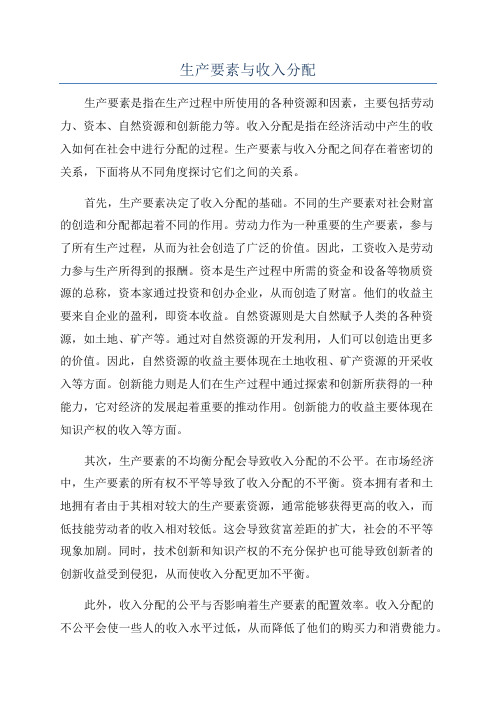 生产要素与收入分配

生产要素是指在生产过程中所使用的各种资源和因素，主要包括劳动力、资本、自然资源和创新能力等。收入分配是指在经济活动中产生的收入如何在社会中进行分配的过程。生产要素与收入分配之间存在着密切的关系，下面将从不同角度探讨它们之间的关系。

首先，生产要素决定了收入分配的基础。不同的生产要素对社会财富的创造和分配都起着不同的作用。劳动力作为一种重要的生产要素，参与了所有生产过程，从而为社会创造了广泛的价值。因此，工资收入是劳动力参与生产所得到的报酬。资本是生产过程中所需的资金和设备等物质资源的总称，资本家通过投资和创办企业，从而创造了财富。他们的收益主要来自企业的盈利，即资本收益。自然资源则是大自然赋予人类的各种资源，如土地、矿产等。通过对自然资源的开发利用，人们可以创造出更多的价值。因此，自然资源的收益主要体现在土地收租、矿产资源的开采收入等方面。创新能力则是人们在生产过程中通过探索和创新所获得的一种能力，它对经济的发展起着重要的推动作用。创新能力的收益主要体现在知识产权的收入等方面。

其次，生产要素的不均衡分配会导致收入分配的不公平。在市场经济中，生产要素的所有权不平等导致了收入分配的不平衡。资本拥有者和土地拥有者由于其相对较大的生产要素资源，通常能够获得更高的收入，而低技能劳动者的收入相对较低。这会导致贫富差距的扩大，社会的不平等现象加剧。同时，技术创新和知识产权的不充分保护也可能导致创新者的创新收益受到侵犯，从而使收入分配更加不平衡。

此外，收入分配的公平与否影响着生产要素的配置效率。收入分配的不公平会使一些人的收入水平过低，从而降低了他们的购买力和消费能力。